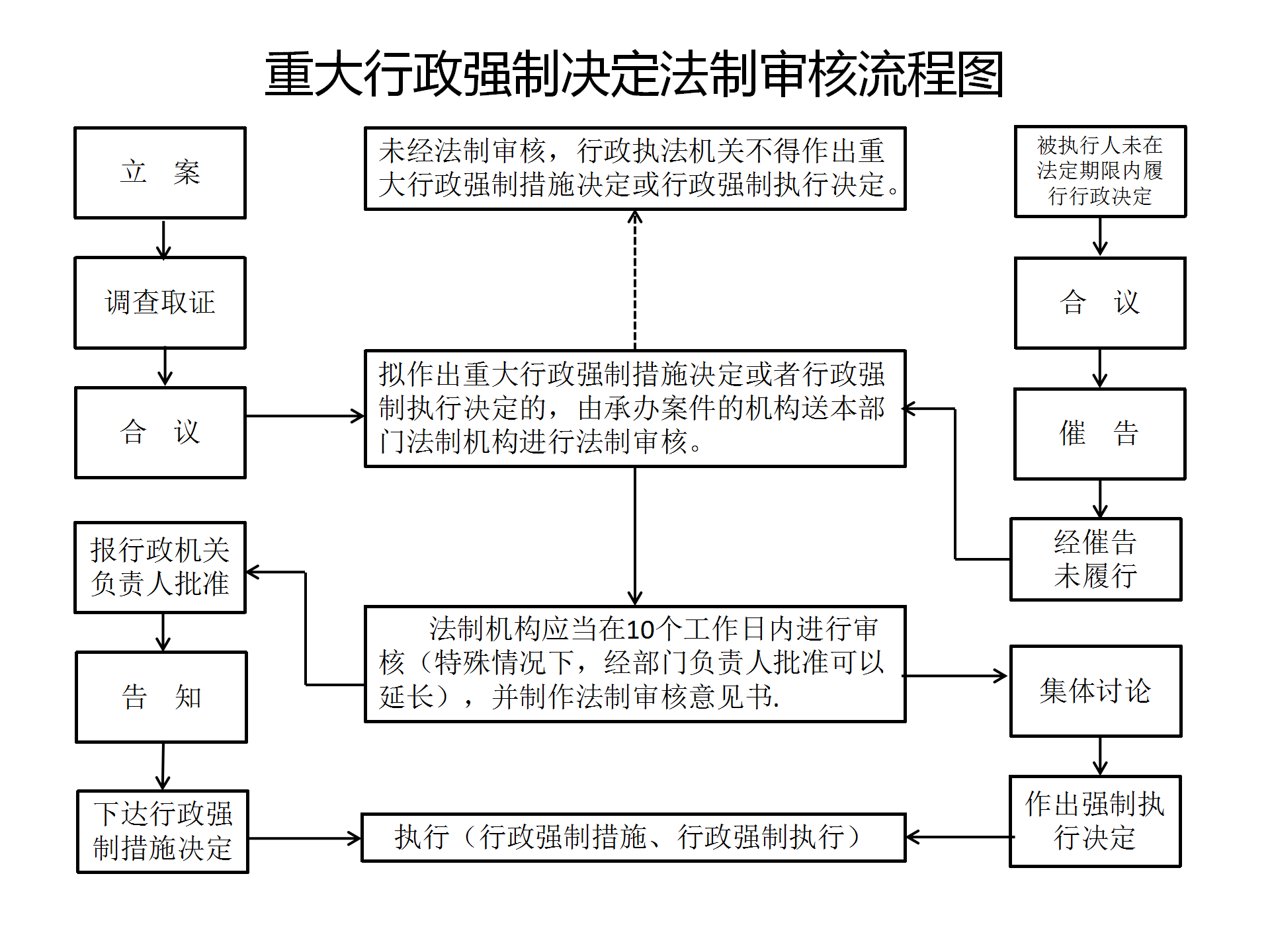 重大行政强制决定法制审核流程图

立　案

调查取证

合　议

报行政机关负责人批准

告　知

下达行政强制措施决定

未经法制审核，行政执法机关不得作出重大行政强制措施决定或行政强制执行决定。

拟作出重大行政强制措施决定或者行政强制执行决定的，由承办案件的机构送本部门法制机构进行法制审核。

法制机构应当在10个工作日内进行审核（特殊情况下，经部门负责人批准可以延长），并制作法制审核意见书.

执行（行政强制措施、行政强制执行）

被执行人未在法定期限内履行行政决定

合　议

催　告

经催告未履行

集体讨论

作出强制执行决定